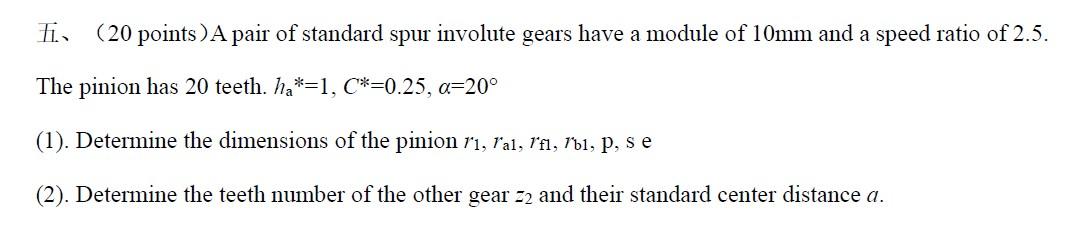 五、（20 points）A pair of standard spur involute gears have a module of 10mm and a speed ratio of 2.5. The pinion has 20 teeth. $h_a$*=1, $C$*=0.25, $\alpha$=20°

(1). Determine the dimensions of the pinion $r_1$, $r_{a1}$, $r_{f1}$, $r_{b1}$, p, s e

(2). Determine the teeth number of the other gear $z_2$ and their standard center distance $a$.